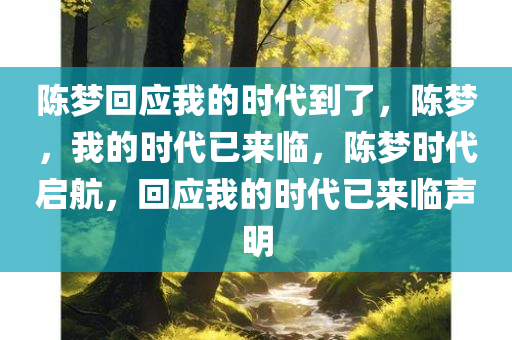 陈梦回应我的时代到了，陈梦，我的时代已来临，陈梦时代启航，回应我的时代已来临声明